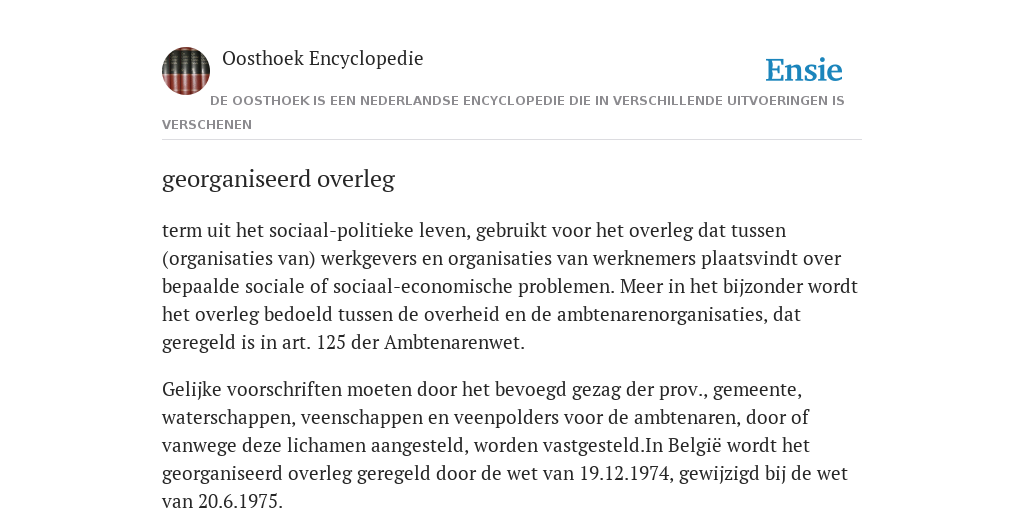 Oosthoek Encyclopedie

Ensie

DE OOSTHOEK IS EEN NEDERLANDSE ENCYCLOPEDIE DIE IN VERSCHILLENDE UITVOERINGEN IS VERSCHENEN

georganiseerd overleg

term uit het sociaal-politieke leven, gebruikt voor het overleg dat tussen (organisaties van) werkgevers en organisaties van werknemers plaatsvindt over bepaalde sociale of sociaal-economische problemen. Meer in het bijzonder wordt het overleg bedoeld tussen de overheid en de ambtenarenorganisaties, dat geregeld is in art. 125 der Ambtenarenwet.

Gelijke voorschriften moeten door het bevoegd gezag der prov., gemeente, waterschappen, veenschappen en veenpolders voor de ambtenaren, door of vanwege deze lichamen aangesteld, worden vastgesteld.In België wordt het georganiseerd overleg geregeld door de wet van 19.12.1974, gewijzigd bij de wet van 20.6.1975.